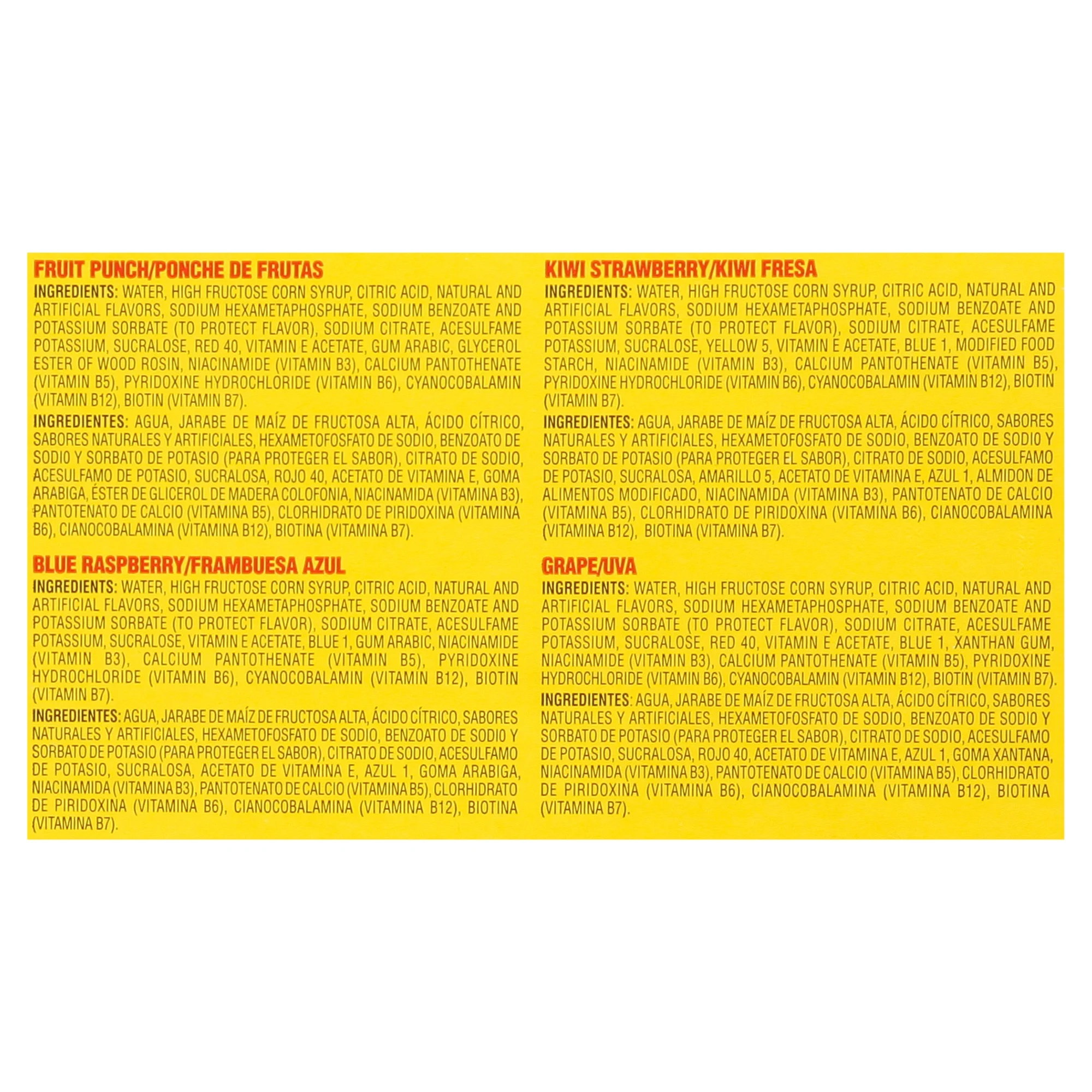 FRUIT PUNCH/PONCHE DE FRUTAS

INGREDIENTS: WATER, HIGH FRUCTOSE CORN SYRUP, CITRIC ACID, NATURAL AND ARTIFICIAL FLAVORS, SODIUM HEXAMETAPHOSPHATE, SODIUM BENZOATE AND POTASSIUM SORBATE (TO PROTECT FLAVOR), SODIUM CITRATE, ACESULFAME POTASSIUM, SUCRALOSE, RED 40, VITAMIN E ACETATE, GUM ARABIC, GLYCEROL ESTER OF WOOD ROSIN, NIACINAMIDE (VITAMIN B3), CALCIUM PANTOTHENATE (VITAMIN B5), PYRIDOXINE HYDROCHLORIDE (VITAMIN B6), CYANOCOBALAMIN (VITAMIN B12), BIOTIN (VITAMIN B7).

INGREDIENTES: AGUA, JARABE DE MAÍZ DE FRUCTOSA ALTA, ÁCIDO CÍTRICO, SABORES NATURALES Y ARTIFICIALES, HEXAMETOFOSFATO DE SODIO, BENZOATO DE SODIO Y SORBATO DE POTASIO (PARA PROTEGER EL SABOR), CITRATO DE SODIO, ACESULFAMO DE POTASIO, SUCRALOSA, ROJO 40, ACETATO DE VITAMINA E, GOMA ARABIGA, ÉSTER DE GLICEROL DE MADERA COLOFONIA, NIACINAMIDA (VITAMINA B3), PANTOTENATO DE CALCIO (VITAMINA B5), CLORHIDRATO DE PIRIDOXINA (VITAMINA B6), CIANOCOBALAMINA (VITAMINA B12), BIOTINA (VITAMINA B7).

BLUE RASPBERRY/FRAMBUESA AZUL

INGREDIENTS: WATER, HIGH FRUCTOSE CORN SYRUP, CITRIC ACID, NATURAL AND ARTIFICIAL FLAVORS, SODIUM HEXAMETAPHOSPHATE, SODIUM BENZOATE AND POTASSIUM SORBATE (TO PROTECT FLAVOR), SODIUM CITRATE, ACESULFAME POTASSIUM, SUCRALOSE, VITAMIN E ACETATE, BLUE 1, GUM ARABIC, NIACINAMIDE (VITAMIN B3), CALCIUM PANTOTHENATE (VITAMIN B5), PYRIDOXINE HYDROCHLORIDE (VITAMIN B6), CYANOCOBALAMIN (VITAMIN B12), BIOTIN (VITAMIN B7).

INGREDIENTES: AGUA, JARABE DE MAÍZ DE FRUCTOSA ALTA, ÁCIDO CÍTRICO, SABORES NATURALES Y ARTIFICIALES, HEXAMETOFOSFATO DE SODIO, BENZOATO DE SODIO Y SORBATO DE POTASIO (PARA PROTEGER EL SABOR), CITRATO DE SODIO, ACESULFAMO DE POTASIO, SUCRALOSA, ACETATO DE VITAMINA E, AZUL 1, GOMA ARABIGA, NIACINAMIDA (VITAMINA B3), PANTOTENATO DE CALCIO (VITAMINA B5), CLORHIDRATO DE PIRIDOXINA (VITAMINA B6), CIANOCOBALAMINA (VITAMINA B12), BIOTINA (VITAMINA B7).

KIWI STRAWBERRY/KIWI FRESA

INGREDIENTS: WATER, HIGH FRUCTOSE CORN SYRUP, CITRIC ACID, NATURAL AND ARTIFICIAL FLAVORS, SODIUM HEXAMETAPHOSPHATE, SODIUM BENZOATE AND POTASSIUM SORBATE (TO PROTECT FLAVOR), SODIUM CITRATE, ACESULFAME POTASSIUM, SUCRALOSE, YELLOW 5, VITAMIN E ACETATE, BLUE 1, MODIFIED FOOD STARCH, NIACINAMIDE (VITAMIN B3), CALCIUM PANTOTHENATE (VITAMIN B5), PYRIDOXINE HYDROCHLORIDE (VITAMIN B6), CYANOCOBALAMIN (VITAMIN B12), BIOTIN (VITAMIN B7).

INGREDIENTES: AGUA, JARABE DE MAÍZ DE FRUCTOSA ALTA, ÁCIDO CÍTRICO, SABORES NATURALES Y ARTIFICIALES, HEXAMETOFOSFATO DE SODIO, BENZOATO DE SODIO Y SORBATO DE POTASIO (PARA PROTEGER EL SABOR), CITRATO DE SODIO, ACESULFAMO DE POTASIO, SUCRALOSA, AMARILLO 5, ACETATO DE VITAMINA E, AZUL 1, ALMIDON DE ALIMENTOS MODIFICADO, NIACINAMIDA (VITAMINA B3), PANTOTENATO DE CALCIO (VITAMINA B5), CLORHIDRATO DE PIRIDOXINA (VITAMINA B6), CIANOCOBALAMINA (VITAMINA B12), BIOTINA (VITAMINA B7).

GRAPE/UVA

INGREDIENTS: WATER, HIGH FRUCTOSE CORN SYRUP, CITRIC ACID, NATURAL AND ARTIFICIAL FLAVORS, SODIUM HEXAMETAPHOSPHATE, SODIUM BENZOATE AND POTASSIUM SORBATE (TO PROTECT FLAVOR), SODIUM CITRATE, ACESULFAME POTASSIUM, SUCRALOSE, RED 40, VITAMIN E ACETATE, BLUE 1, XANTHAN GUM, NIACINAMIDE (VITAMIN B3), CALCIUM PANTOTHENATE (VITAMIN B5), PYRIDOXINE HYDROCHLORIDE (VITAMIN B6), CYANOCOBALAMIN (VITAMIN B12), BIOTIN (VITAMIN B7).

INGREDIENTES: AGUA, JARABE DE MAÍZ DE FRUCTOSA ALTA, ÁCIDO CÍTRICO, SABORES NATURALES Y ARTIFICIALES, HEXAMETOFOSFATO DE SODIO, BENZOATO DE SODIO Y SORBATO DE POTASIO (PARA PROTEGER EL SABOR), CITRATO DE SODIO, ACESULFAMO DE POTASIO, SUCRALOSA, ROJO 40, ACETATO DE VITAMINA E, AZUL 1, GOMA XANTANA, NIACINAMIDA (VITAMINA B3), PANTOTENATO DE CALCIO (VITAMINA B5), CLORHIDRATO DE PIRIDOXINA (VITAMINA B6), CIANOCOBALAMINA (VITAMINA B12), BIOTINA (VITAMINA B7).